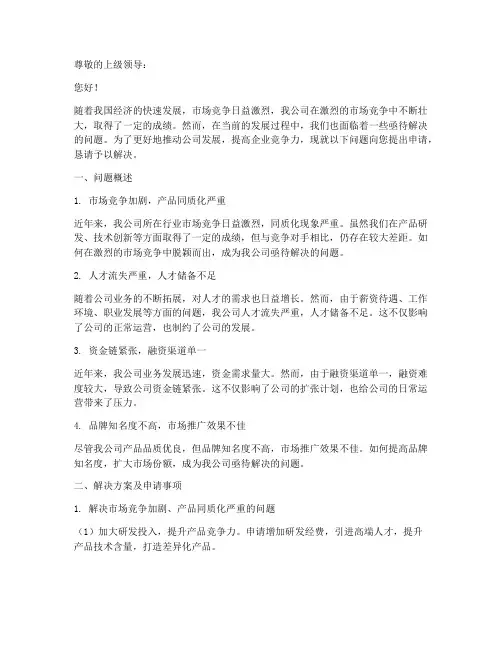 尊敬的上级领导：

您好！

随着我国经济的快速发展，市场竞争日益激烈，我公司在激烈的市场竞争中不断壮大，取得了一定的成绩。然而，在当前的发展过程中，我们也面临着一些亟待解决的问题。为了更好地推动公司发展，提高企业竞争力，现就以下问题向您提出申请，恳请予以解决。

一、问题概述

1. 市场竞争加剧，产品同质化严重

近年来，我公司所在行业市场竞争日益激烈，同质化现象严重。虽然我们在产品研发、技术创新等方面取得了一定的成绩，但与竞争对手相比，仍存在较大差距。如何在激烈的市场竞争中脱颖而出，成为我公司亟待解决的问题。

2. 人才流失严重，人才储备不足

随着公司业务的不断拓展，对人才的需求也日益增长。然而，由于薪资待遇、工作环境、职业发展等方面的问题，我公司人才流失严重，人才储备不足。这不仅影响了公司的正常运营，也制约了公司的发展。

3. 资金链紧张，融资渠道单一

近年来，我公司业务发展迅速，资金需求量大。然而，由于融资渠道单一，融资难度较大，导致公司资金链紧张。这不仅影响了公司的扩张计划，也给公司的日常运营带来了压力。

4. 品牌知名度不高，市场推广效果不佳

尽管我公司产品品质优良，但品牌知名度不高，市场推广效果不佳。如何提高品牌知名度，扩大市场份额，成为我公司亟待解决的问题。

二、解决方案及申请事项

1. 解决市场竞争加剧、产品同质化严重的问题

（1）加大研发投入，提升产品竞争力。申请增加研发经费，引进高端人才，提升产品技术含量，打造差异化产品。